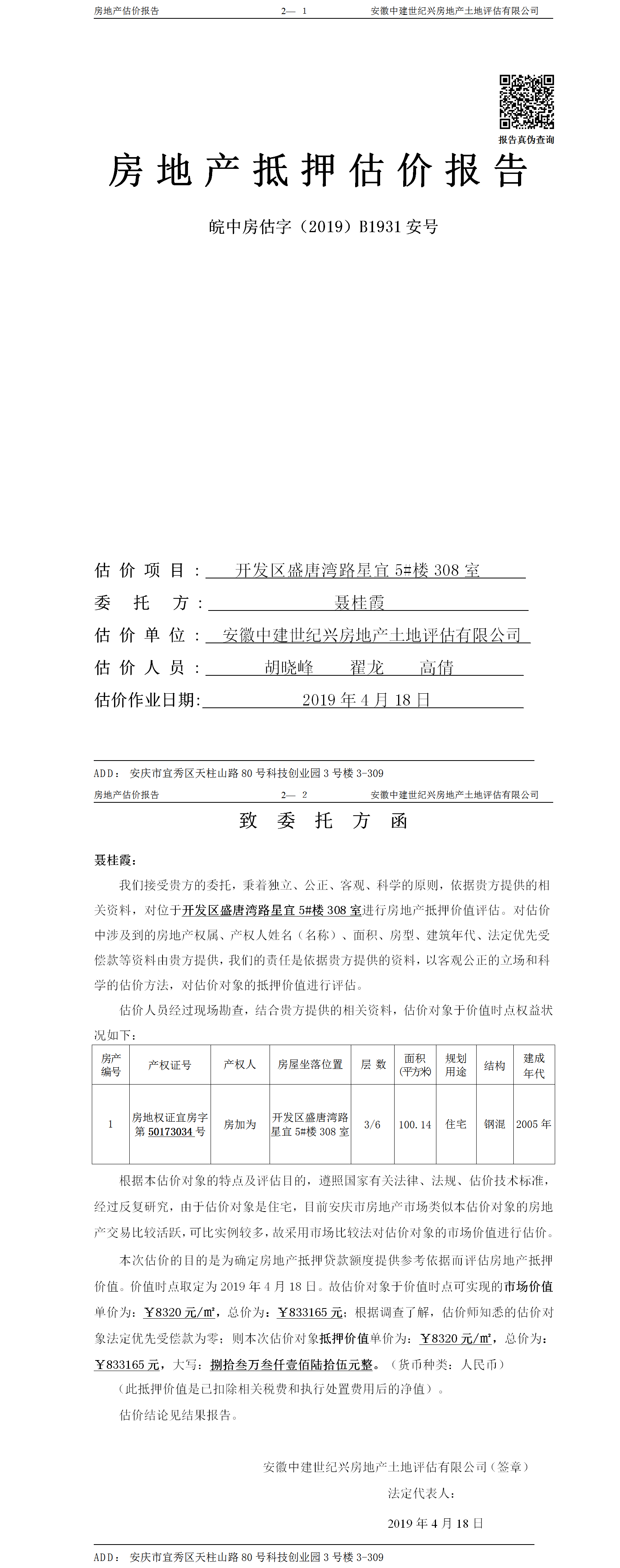 房地产估价报告　　2— 1　　安徽中建世纪兴房地产土地评估有限公司

报告真伪查询

房地产抵押估价报告

皖中房估字（2019）B1931 安号

估价项目：开发区盛唐湾路星宜 5#楼 308 室

委托方：聂桂霞

估价单位：安徽中建世纪兴房地产土地评估有限公司

估价人员：胡晓峰　翟龙　高倩

估价作业日期：2019 年 4 月 18 日

ADD：安庆市宜秀区天柱山路 80 号科技创业园 3 号楼 3-309

房地产估价报告　　2— 2　　安徽中建世纪兴房地产土地评估有限公司

致委托方函

聂桂霞：

我们接受贵方的委托，秉着独立、公正、客观、科学的原则，依据贵方提供的相关资料，对位于开发区盛唐湾路星宜 5#楼 308 室进行房地产抵押价值评估。对估价中涉及到的房地产权属、产权人姓名（名称）、面积、房型、建筑年代、法定优先受偿款等资料由贵方提供，我们的责任是依据贵方提供的资料，以客观公正的立场和科学的估价方法，对估价对象的抵押价值进行评估。

估价人员经过现场勘查，结合贵方提供的相关资料，估价对象于价值时点权益状况如下：

| 房产编号 | 产权证号 | 产权人 | 房屋坐落位置 | 层数 | 面积(平方米) | 规划用途 | 结构 | 建成年代 |
|---|---|---|---|---|---|---|---|---|
| 1 | 房地权证宜房字第 50173034 号 | 房加为 | 开发区盛唐湾路星宜 5#楼 308 室 | 3/6 | 100.14 | 住宅 | 钢混 | 2005 年 |

根据本估价对象的特点及评估目的，遵照国家有关法律、法规、估价技术标准，经过反复研究，由于估价对象是住宅，目前安庆市房地产市场类似本估价对象的房地产交易比较活跃，可比实例较多，故采用市场比较法对估价对象的市场价值进行估价。

本次估价的目的是为确定房地产抵押贷款额度提供参考依据而评估房地产抵押价值。价值时点取定为 2019 年 4 月 18 日。故估价对象于价值时点可实现的市场价值单价为：￥8320 元/㎡，总价为：￥833165 元；根据调查了解，估价师知悉的估价对象法定优先受偿款为零；则本次估价对象抵押价值单价为：￥8320 元/㎡，总价为：￥833165 元，大写：捌拾叁万叁仟壹佰陆拾伍元整。（货币种类：人民币）

（此抵押价值是已扣除相关税费和执行处置费用后的净值）。

估价结论见结果报告。

安徽中建世纪兴房地产土地评估有限公司（签章）

法定代表人：

2019 年 4 月 18 日

ADD：安庆市宜秀区天柱山路 80 号科技创业园 3 号楼 3-309